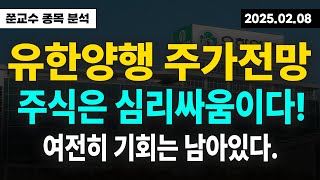 쭌교수 종목 분석

2025.02.08

유한양행 주가전망

주식은 심리싸움이다!

여전히 기회는 남아있다.